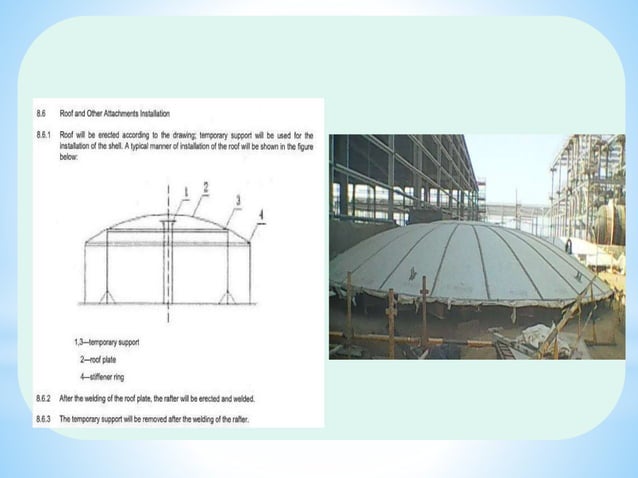 8.6 Roof and Other Attachments Installation

8.6.1 Roof will be erected according to the drawing; temporary support will be used for the installation of the shell. A typical manner of installation of the roof will be shown in the figure below:

1
2
3
4

1,3—temporary support

2—roof plate

4—stiffener ring

8.6.2 After the welding of the roof plate, the rafter will be erected and welded.

8.6.3 The temporary support will be removed after the welding of the rafter.